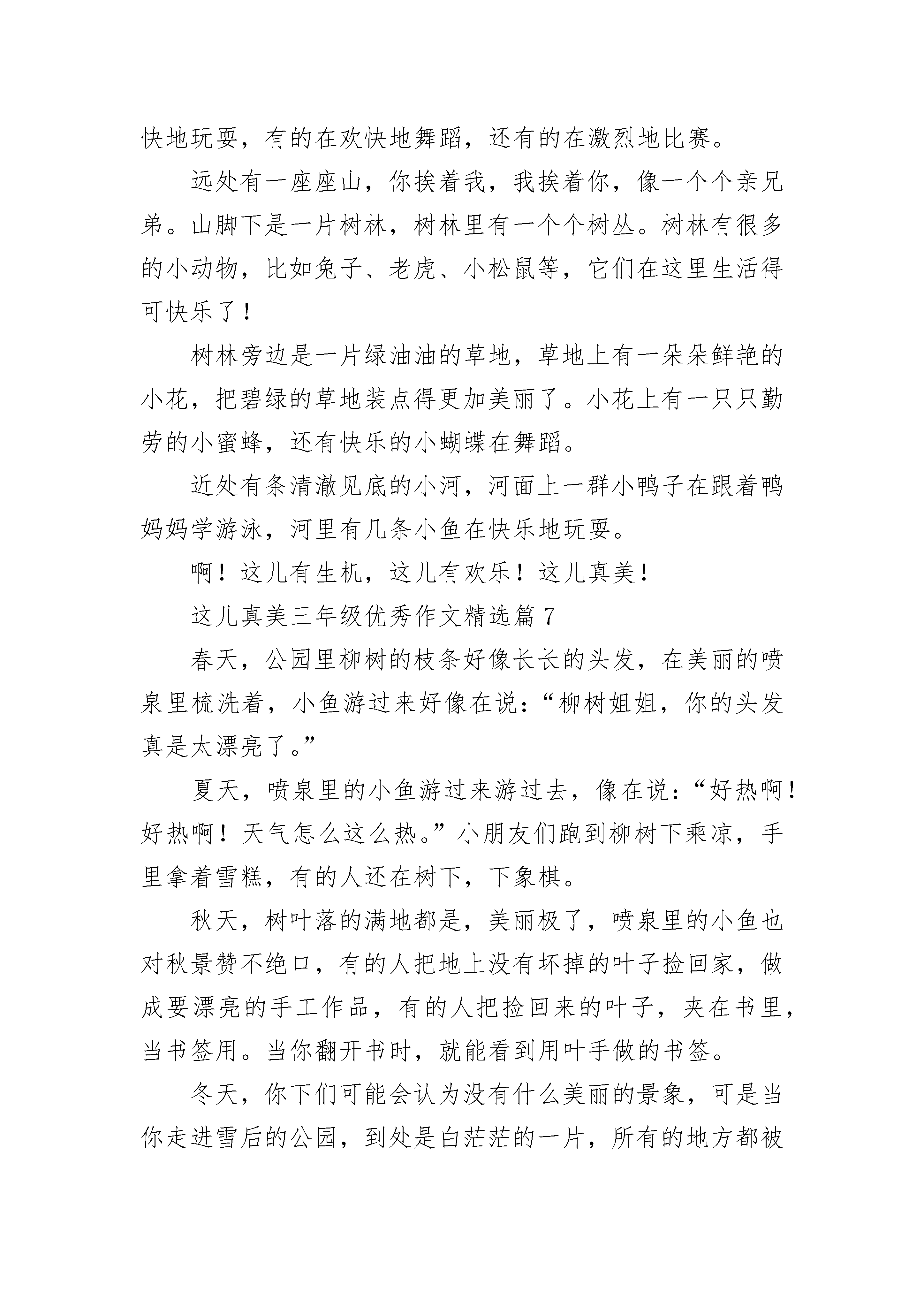 快地玩耍，有的在欢快地舞蹈，还有的在激烈地比赛。

远处有一座座山，你挨着我，我挨着你，像一个个亲兄弟。山脚下是一片树林，树林里有一个个树丛。树林有很多的小动物，比如兔子、老虎、小松鼠等，它们在这里生活得可快乐了！

树林旁边是一片绿油油的草地，草地上有一朵朵鲜艳的小花，把碧绿的草地装点得更加美丽了。小花上有一只只勤劳的小蜜蜂，还有快乐的小蝴蝶在舞蹈。

近处有条清澈见底的小河，河面上一群小鸭子在跟着鸭妈妈学游泳，河里有几条小鱼在快乐地玩耍。

啊！这儿有生机，这儿有欢乐！这儿真美！

这儿真美三年级优秀作文精选篇 7

春天，公园里柳树的枝条好像长长的头发，在美丽的喷泉里梳洗着，小鱼游过来好像在说：“柳树姐姐，你的头发真是太漂亮了。”

夏天，喷泉里的小鱼游过来游过去，像在说：“好热啊！好热啊！天气怎么这么热。”小朋友们跑到柳树下乘凉，手里拿着雪糕，有的人还在树下，下象棋。

秋天，树叶落的满地都是，美丽极了，喷泉里的小鱼也对秋景赞不绝口，有的人把地上没有坏掉的叶子捡回家，做成要漂亮的手工作品，有的人把捡回来的叶子，夹在书里，当书签用。当你翻开书时，就能看到用叶手做的书签。

冬天，你下们可能会认为没有什么美丽的景象，可是当你走进雪后的公园，到处是白茫茫的一片，所有的地方都被